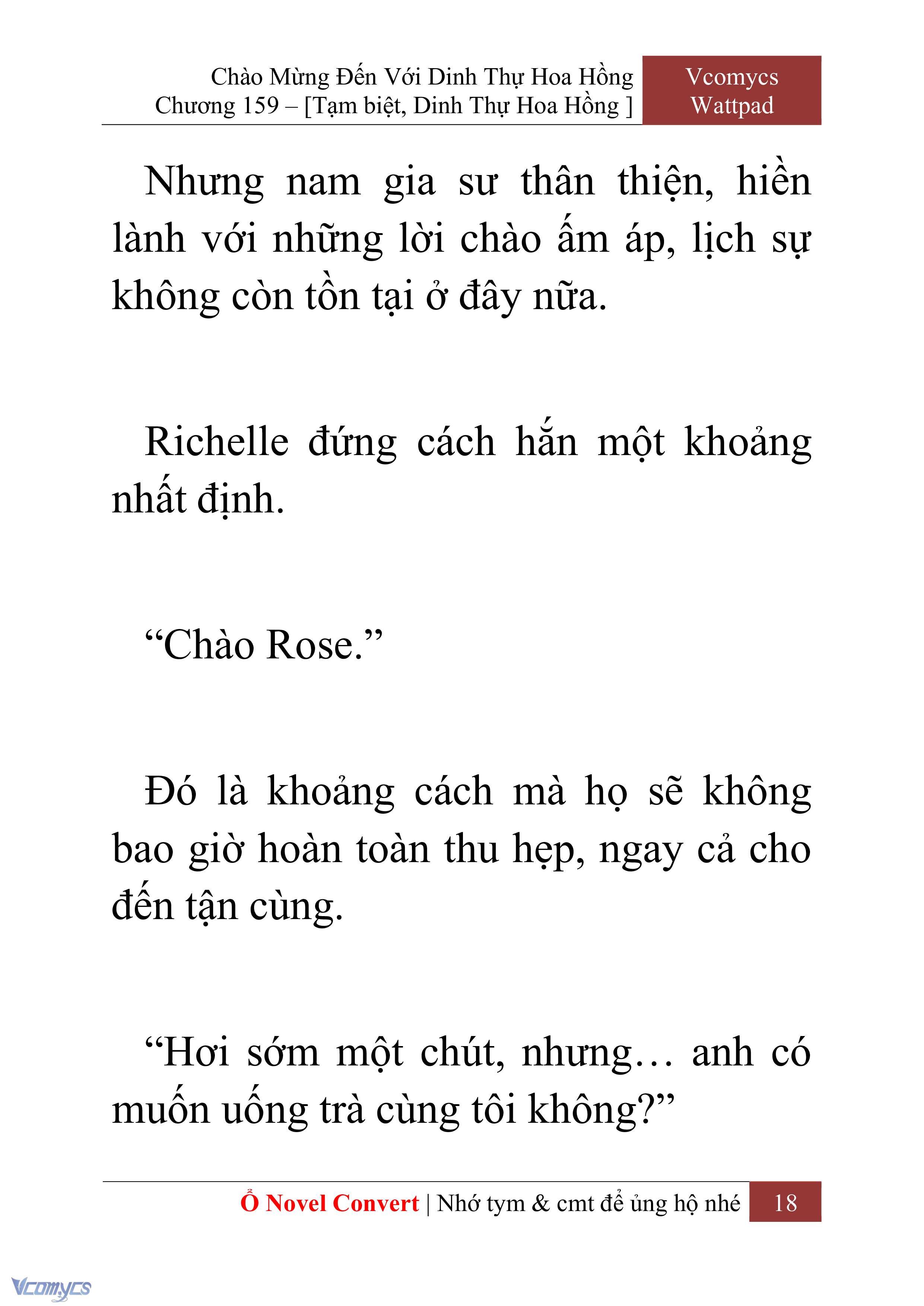 Chào Mừng Đến Với Dinh Thự Hoa Hồng
Chương 159 – [Tạm biệt, Dinh Thự Hoa Hồng ]

Vcomycs
Wattpad

Nhưng nam gia sư thân thiện, hiền lành với những lời chào ấm áp, lịch sự không còn tồn tại ở đây nữa.

Richelle đứng cách hắn một khoảng nhất định.

“Chào Rose.”

Đó là khoảng cách mà họ sẽ không bao giờ hoàn toàn thu hẹp, ngay cả cho đến tận cùng.

“Hơi sớm một chút, nhưng… anh có muốn uống trà cùng tôi không?”

Ổ Novel Convert | Nhớ tym & cmt để ủng hộ nhé 18

Vcomycs